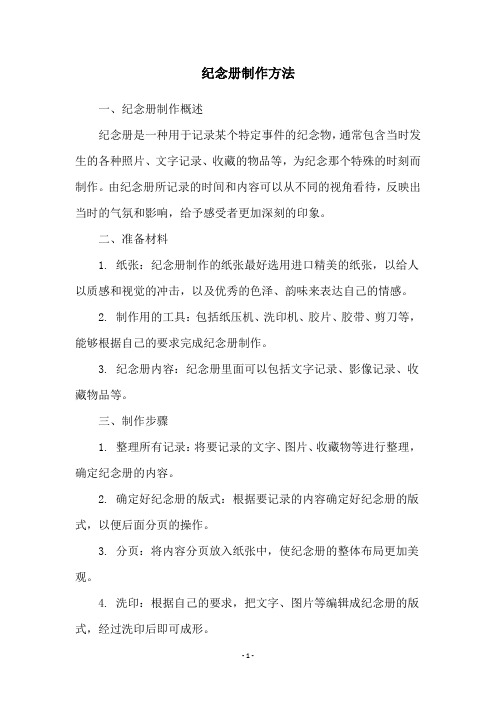 纪念册制作方法

一、纪念册制作概述

纪念册是一种用于记录某个特定事件的纪念物，通常包含当时发生的各种照片、文字记录、收藏的物品等，为纪念那个特殊的时刻而制作。由纪念册所记录的时间和内容可以从不同的视角看待，反映出当时的气氛和影响，给予感受者更加深刻的印象。

二、准备材料

1. 纸张：纪念册制作的纸张最好选用进口精美的纸张，以给人以质感和视觉的冲击，以及优秀的色泽、韵味来表达自己的情感。

2. 制作用的工具：包括纸压机、洗印机、胶片、胶带、剪刀等，能够根据自己的要求完成纪念册制作。

3. 纪念册内容：纪念册里面可以包括文字记录、影像记录、收藏物品等。

三、制作步骤

1. 整理所有记录：将要记录的文字、图片、收藏物等进行整理，确定纪念册的内容。

2. 确定好纪念册的版式：根据要记录的内容确定好纪念册的版式，以便后面分页的操作。

3. 分页：将内容分页放入纸张中，使纪念册的整体布局更加美观。

4. 洗印：根据自己的要求，把文字、图片等编辑成纪念册的版式，经过洗印后即可成形。

- 1 -